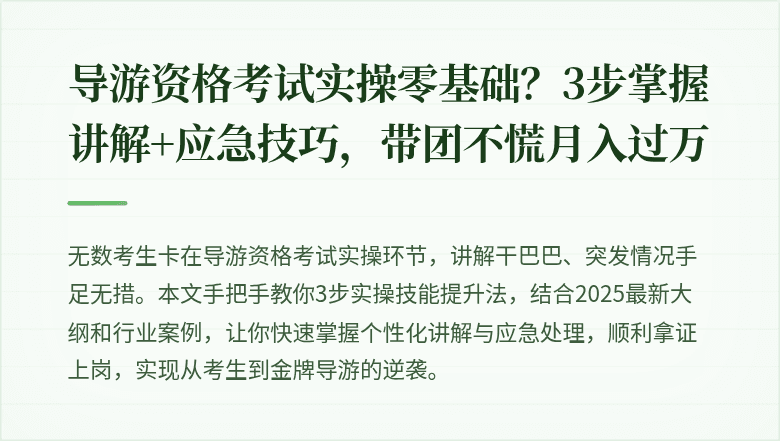 导游资格考试实操零基础？3步掌握讲解+应急技巧，带团不慌月入过万

无数考生卡在导游资格考试实操环节，讲解干巴巴、突发情况手足无措。本文手把手教你3步实操技能提升法，结合2025最新大纲和行业案例，让你快速掌握个性化讲解与应急处理，顺利拿证上岗，实现从考生到金牌导游的逆袭。